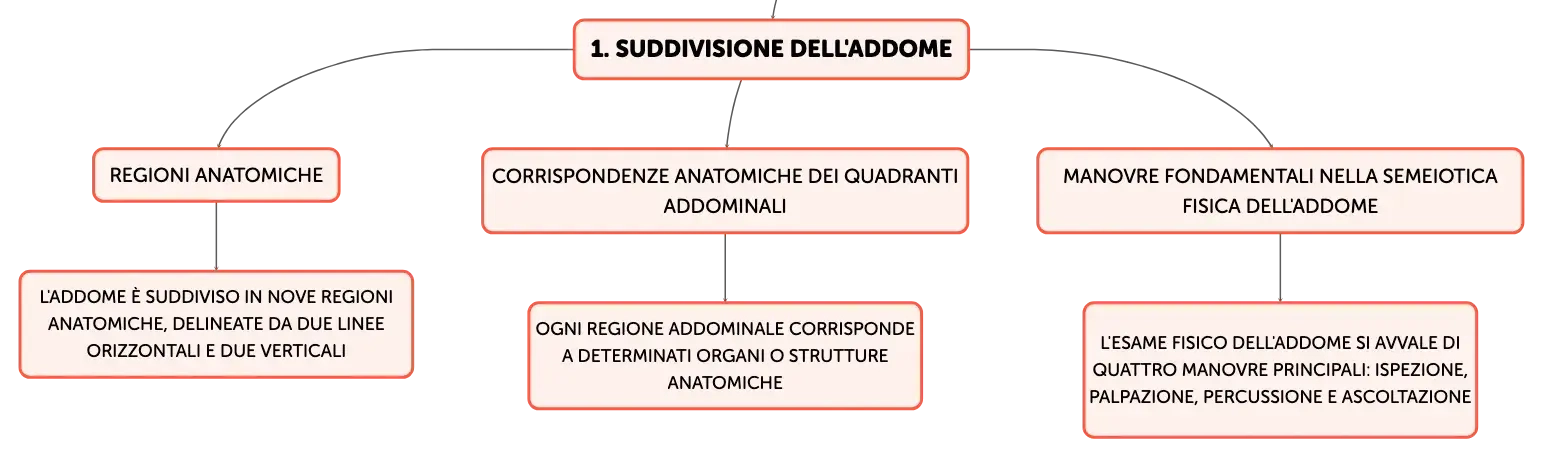 1. SUDDIVISIONE DELL'ADDOME

REGIONI ANATOMICHE

L'ADDOME È SUDDIVISO IN NOVE REGIONI ANATOMICHE, DELINEATE DA DUE LINEE ORIZZONTALI E DUE VERTICALI

CORRISPONDENZE ANATOMICHE DEI QUADRANTI ADDOMINALI

OGNI REGIONE ADDOMINALE CORRISPONDE A DETERMINATI ORGANI O STRUTTURE ANATOMICHE

MANOVRE FONDAMENTALI NELLA SEMEIOTICA FISICA DELL'ADDOME

L'ESAME FISICO DELL'ADDOME SI AVVALE DI QUATTRO MANOVRE PRINCIPALI: ISPEZIONE, PALPAZIONE, PERCUSSIONE E ASCOLTAZIONE